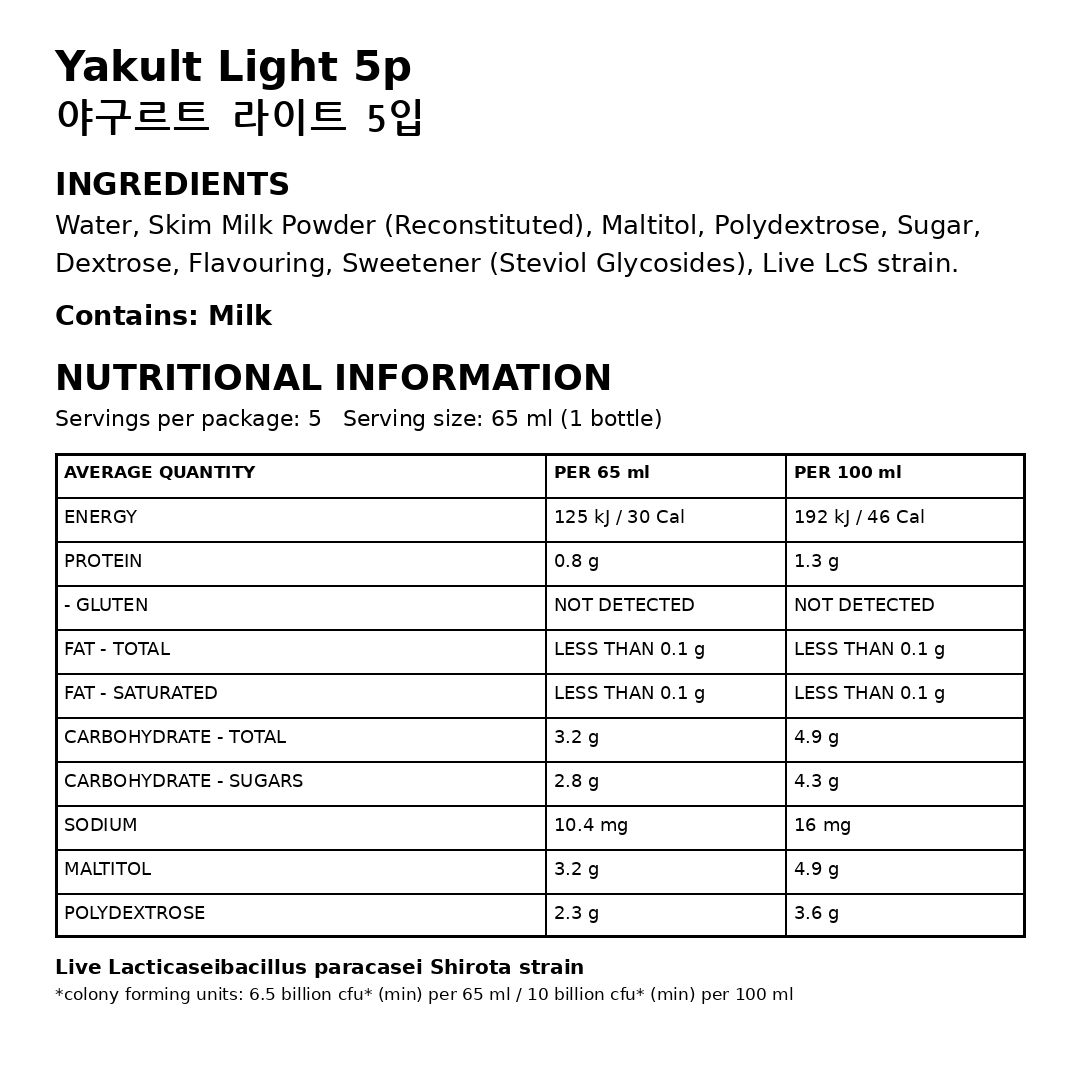 Yakult Light 5p
야구르트 라이트 5입

INGREDIENTS
Water, Skim Milk Powder (Reconstituted), Maltitol, Polydextrose, Sugar, Dextrose, Flavouring, Sweetener (Steviol Glycosides), Live LcS strain.

Contains: Milk

NUTRITIONAL INFORMATION
Servings per package: 5 Serving size: 65 ml (1 bottle)

| AVERAGE QUANTITY | PER 65 ml | PER 100 ml |
|---|---|---|
| ENERGY | 125 kJ / 30 Cal | 192 kJ / 46 Cal |
| PROTEIN | 0.8 g | 1.3 g |
| - GLUTEN | NOT DETECTED | NOT DETECTED |
| FAT - TOTAL | LESS THAN 0.1 g | LESS THAN 0.1 g |
| FAT - SATURATED | LESS THAN 0.1 g | LESS THAN 0.1 g |
| CARBOHYDRATE - TOTAL | 3.2 g | 4.9 g |
| CARBOHYDRATE - SUGARS | 2.8 g | 4.3 g |
| SODIUM | 10.4 mg | 16 mg |
| MALTITOL | 3.2 g | 4.9 g |
| POLYDEXTROSE | 2.3 g | 3.6 g |

Live Lacticaseibacillus paracasei Shirota strain
*colony forming units: 6.5 billion cfu* (min) per 65 ml / 10 billion cfu* (min) per 100 ml